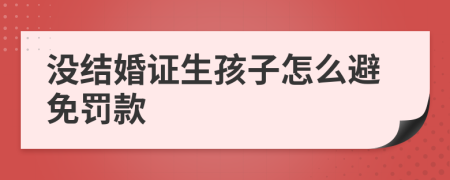 没结婚证生孩子怎么避免罚款